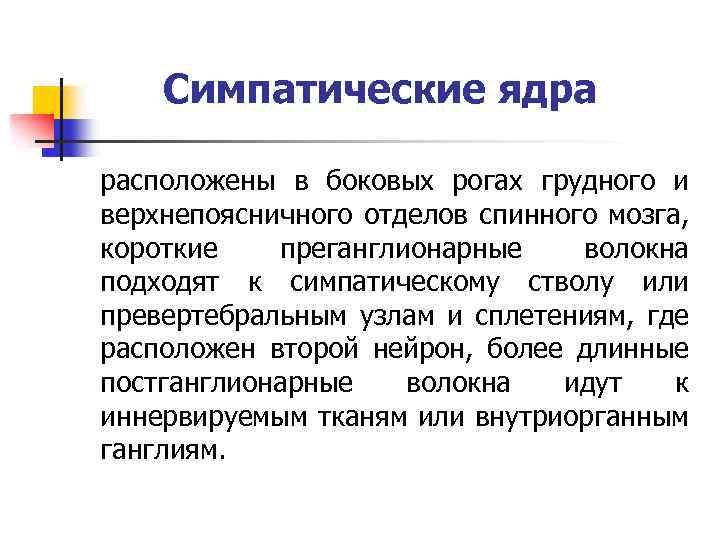 Симпатические ядра

расположены в боковых рогах грудного и верхнепоясничного отделов спинного мозга, короткие преганглионарные волокна подходят к симпатическому стволу или превертебральным узлам и сплетениям, где расположен второй нейрон, более длинные постганглионарные волокна идут к иннервируемым тканям или внутриорганным ганглиям.